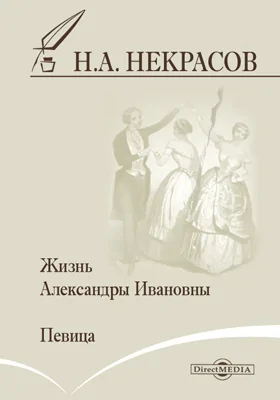 Н.А. НЕКРАСОВ

Жизнь
Александры Ивановны

Певица

DirectMEDIA